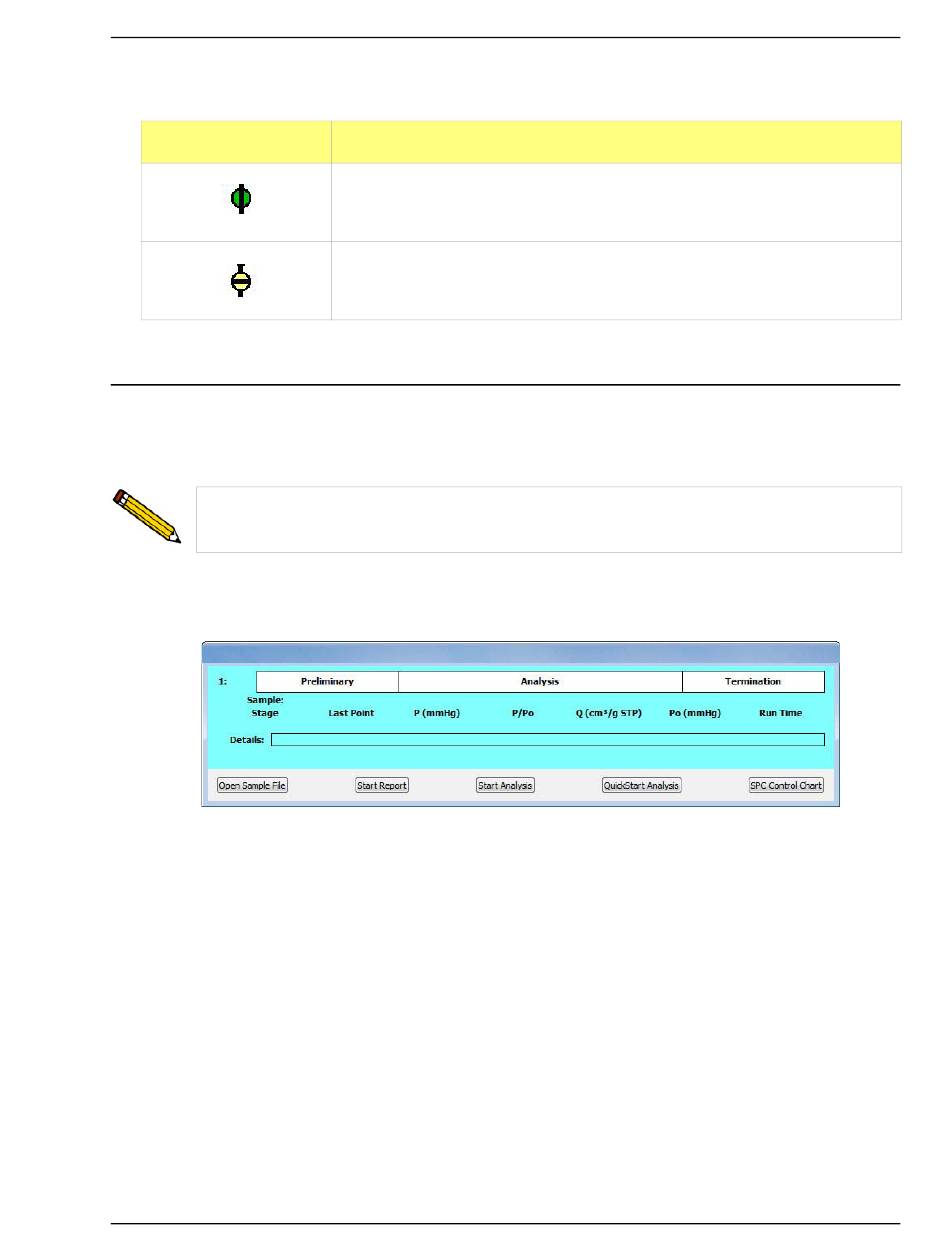 1:
Preliminary
Analysis
Termination
Sample:
Stage
Last Point
P (mmHg)
P/Po
Q (cm³/g STP)
Po (mmHg)
Run Time
Details:

Open Sample File
Start Report
Start Analysis
QuickStart Analysis
SPC Control Chart